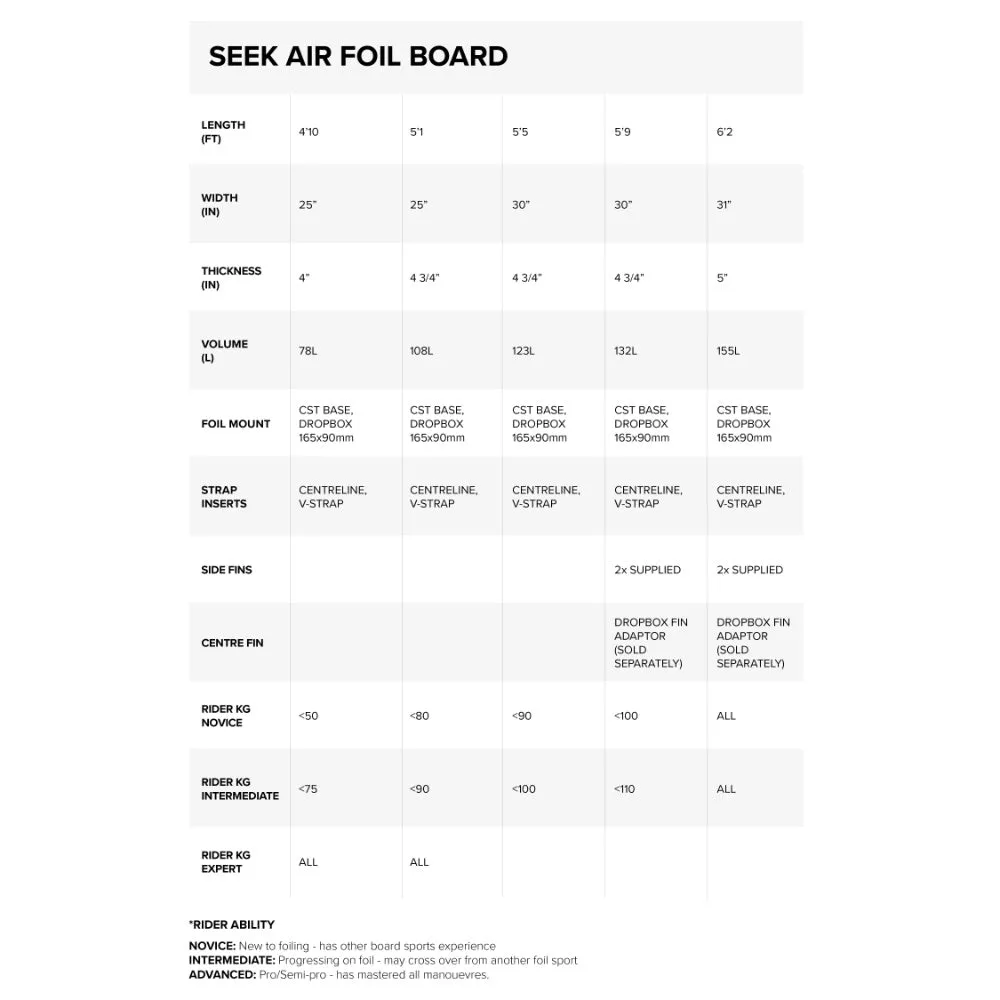 SEEK AIR FOIL BOARD

| | | | | | |
|---|---|---|---|---|---|
| LENGTH (FT) | 4'10 | 5'1 | 5'5 | 5'9 | 6'2 |
| WIDTH (IN) | 25" | 25" | 30" | 30" | 31" |
| THICKNESS (IN) | 4" | 4 3/4" | 4 3/4" | 4 3/4" | 5" |
| VOLUME (L) | 78L | 108L | 123L | 132L | 155L |
| FOIL MOUNT | CST BASE, DROPBOX 165x90mm | CST BASE, DROPBOX 165x90mm | CST BASE, DROPBOX 165x90mm | CST BASE, DROPBOX 165x90mm | CST BASE, DROPBOX 165x90mm |
| STRAP INSERTS | CENTRELINE, V-STRAP | CENTRELINE, V-STRAP | CENTRELINE, V-STRAP | CENTRELINE, V-STRAP | CENTRELINE, V-STRAP |
| SIDE FINS | | | | 2x SUPPLIED | 2x SUPPLIED |
| CENTRE FIN | | | | DROPBOX FIN ADAPTOR (SOLD SEPARATELY) | DROPBOX FIN ADAPTOR (SOLD SEPARATELY) |
| RIDER KG NOVICE | <50 | <80 | <90 | <100 | ALL |
| RIDER KG INTERMEDIATE | <75 | <90 | <100 | <110 | ALL |
| RIDER KG EXPERT | ALL | ALL | | | |

*RIDER ABILITY

NOVICE: New to foiling - has other board sports experience
INTERMEDIATE: Progressing on foil - may cross over from another foil sport
ADVANCED: Pro/Semi-pro - has mastered all manouevres.